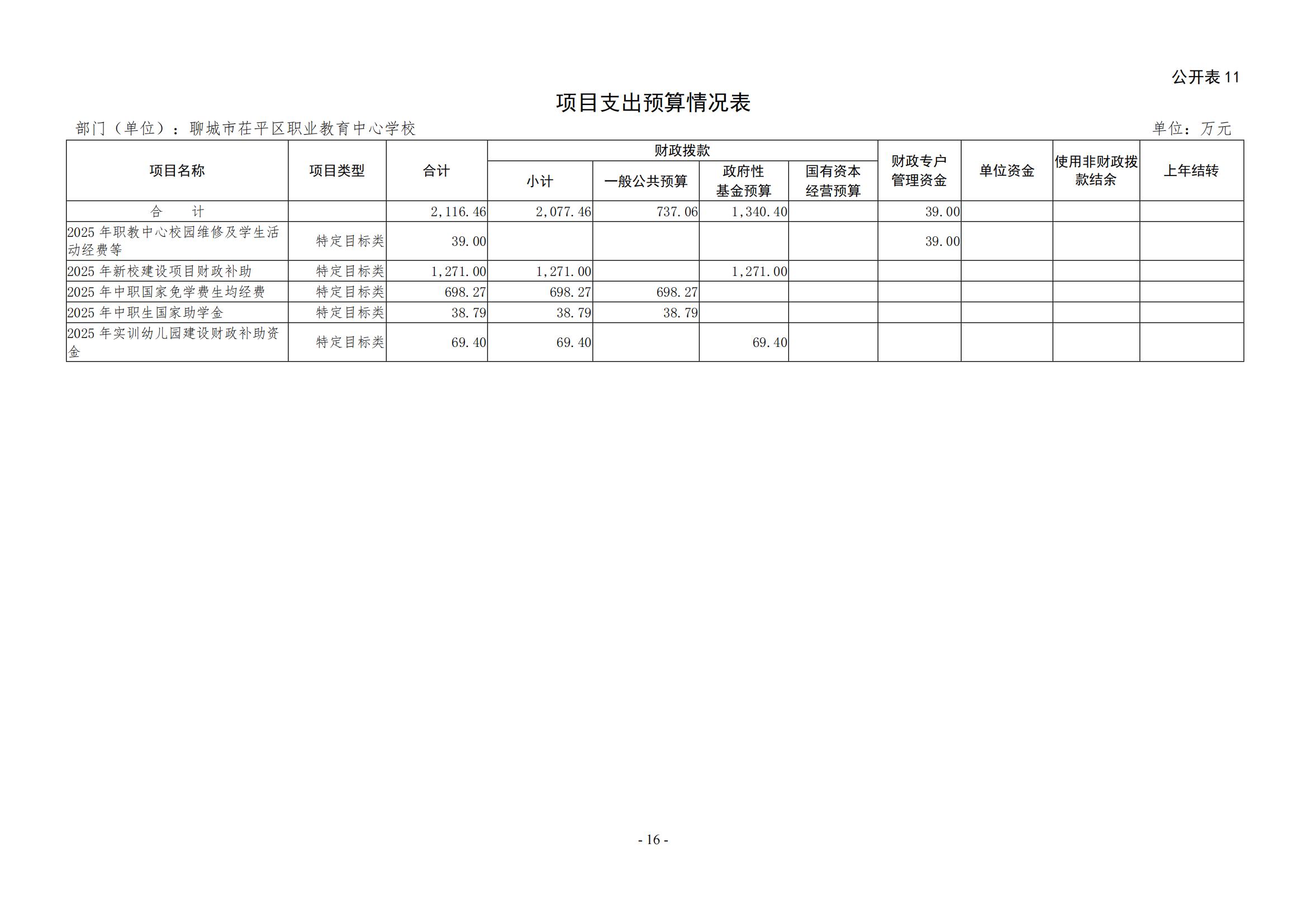 公开表11

项目支出预算情况表

部门（单位）：聊城市茌平区职业教育中心学校 单位：万元

| 项目名称 | 项目类型 | 合计 | 财政拨款 |  |  |  | 财政专户管理资金 | 单位资金 | 使用非财政拨款结余 | 上年结转 |
|---|---|---|---|---|---|---|---|---|---|---|
|  |  |  | 小计 | 一般公共预算 | 政府性基金预算 | 国有资本经营预算 |  |  |  |  |
| 合　计 |  | 2,116.46 | 2,077.46 | 737.06 | 1,340.40 |  | 39.00 |  |  |  |
| 2025年职教中心校园维修及学生活动经费等 | 特定目标类 | 39.00 |  |  |  |  | 39.00 |  |  |  |
| 2025年新校建设项目财政补助 | 特定目标类 | 1,271.00 | 1,271.00 |  | 1,271.00 |  |  |  |  |  |
| 2025年中职国家免学费生均经费 | 特定目标类 | 698.27 | 698.27 | 698.27 |  |  |  |  |  |  |
| 2025年中职生国家助学金 | 特定目标类 | 38.79 | 38.79 | 38.79 |  |  |  |  |  |  |
| 2025年实训幼儿园建设财政补助资金 | 特定目标类 | 69.40 | 69.40 |  | 69.40 |  |  |  |  |  |

- 16 -